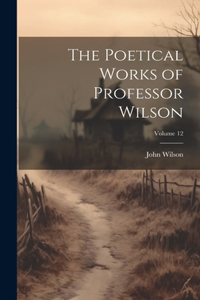 The Poetical Works of Professor Wilson

Volume 12

John Wilson